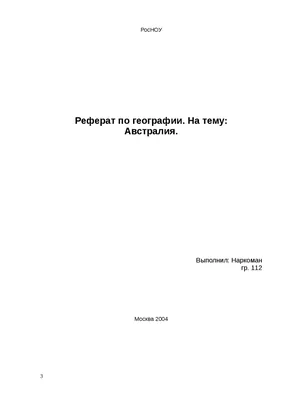 РосНОУ

Реферат по географии. На тему: Австралия.

Выполнил: Наркоман гр. 112

Москва 2004

3